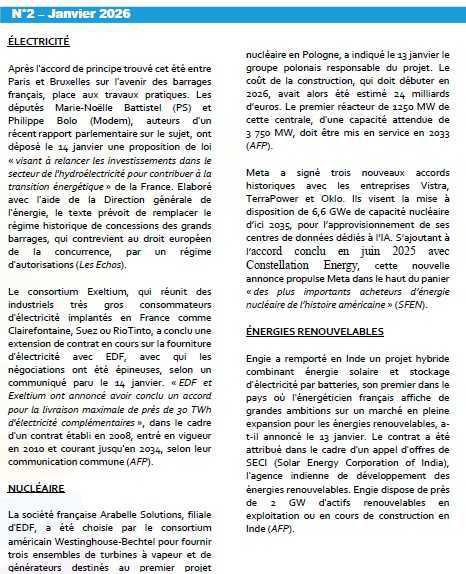 N°2 – Janvier 2026

ÉLECTRICITÉ

Après l'accord de principe trouvé cet été entre Paris et Bruxelles sur l'avenir des barrages français, place aux travaux pratiques. Les députés Marie-Noëlle Battistel (PS) et Philippe Bolo (Modem), auteurs d'un récent rapport parlementaire sur le sujet, ont déposé le 14 janvier une proposition de loi « visant à relancer les investissements dans le secteur de l'hydroélectricité pour contribuer à la transition énergétique » de la France. Elaboré avec l'aide de la Direction générale de l'énergie, le texte prévoit de remplacer le régime historique de concessions des grands barrages, qui contrevient au droit européen de la concurrence, par un régime d'autorisations (Les Echos).

Le consortium Exeltium, qui réunit des industriels très gros consommateurs d'électricité implantés en France comme Clairefontaine, Suez ou RioTinto, a conclu une extension de contrat en cours sur la fourniture d'électricité avec EDF, avec qui les négociations ont été épineuses, selon un communiqué paru le 14 janvier. « EDF et Exeltium ont annoncé avoir conclu un accord pour la livraison maximale de près de 30 TWh d'électricité complémentaires », dans le cadre d'un contrat établi en 2008, entré en vigueur en 2010 et courant jusqu'en 2034, selon leur communication commune (AFP).

NUCLÉAIRE

La société française Arabelle Solutions, filiale d'EDF, a été choisie par le consortium américain Westinghouse-Bechtel pour fournir trois ensembles de turbines à vapeur et de générateurs destinés au premier projet nucléaire en Pologne, a indiqué le 13 janvier le groupe polonais responsable du projet. Le coût de la construction, qui doit débuter en 2026, avait alors été estimé 24 milliards d'euros. Le premier réacteur de 1250 MW de cette centrale, d'une capacité attendue de 3 750 MW, doit être mis en service en 2033 (AFP).

Meta a signé trois nouveaux accords historiques avec les entreprises Vistra, TerraPower et Oklo. Ils visent la mise à disposition de 6,6 GWe de capacité nucléaire d'ici 2035, pour l'approvisionnement de ses centres de données dédiés à l'IA. S'ajoutant à l'accord conclu en juin 2025 avec Constellation Energy, cette nouvelle annonce propulse Meta dans le haut du panier « des plus importants acheteurs d'énergie nucléaire de l'histoire américaine » (SFEN).

ÉNERGIES RENOUVELABLES

Engie a remporté en Inde un projet hybride combinant énergie solaire et stockage d'électricité par batteries, son premier dans le pays où l'énergéticien français affiche de grandes ambitions sur un marché en pleine expansion pour les énergies renouvelables, a-t-il annoncé le 13 janvier. Le contrat a été attribué dans le cadre d'un appel d'offres de SECI (Solar Energy Corporation of India), l'agence indienne de développement des énergies renouvelables. Engie dispose de près de 2 GW d'actifs renouvelables en exploitation ou en cours de construction en Inde (AFP).